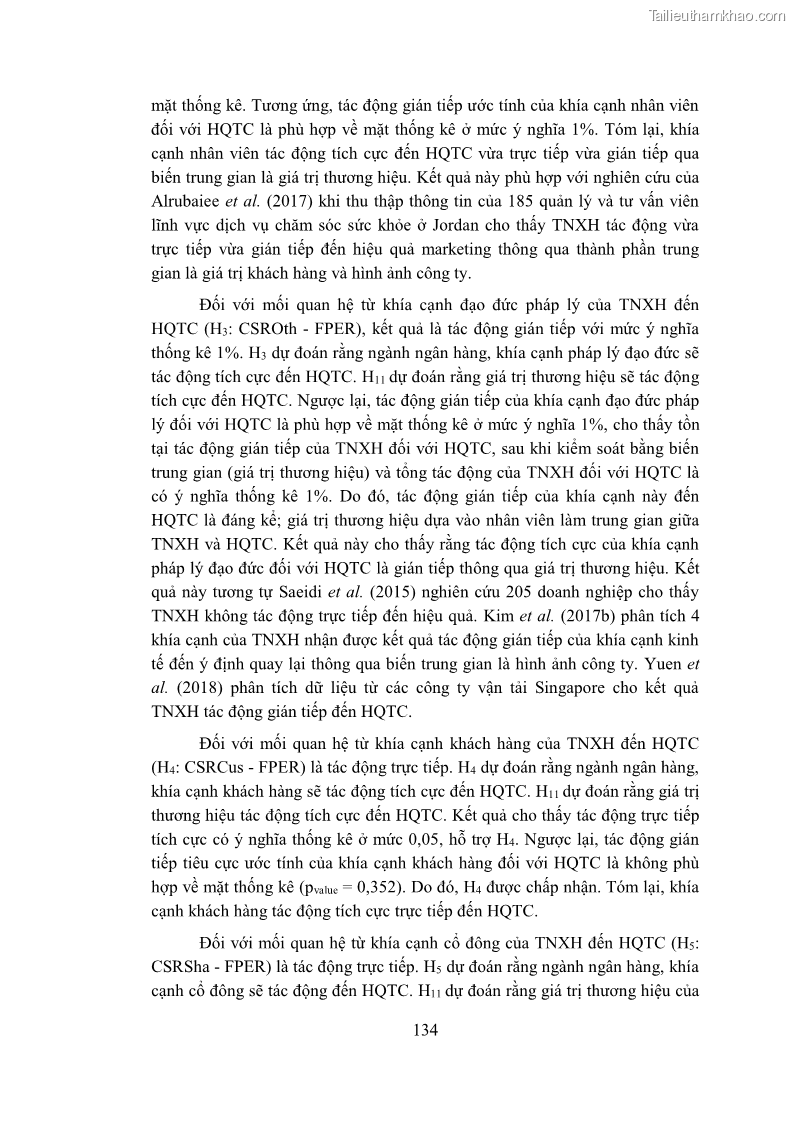 Tailieuthamkhao.com

mặt thống kê. Tương ứng, tác động gián tiếp ước tính của khía cạnh nhân viên đối với HQTC là phù hợp về mặt thống kê ở mức ý nghĩa 1%. Tóm lại, khía cạnh nhân viên tác động tích cực đến HQTC vừa trực tiếp vừa gián tiếp qua biến trung gian là giá trị thương hiệu. Kết quả này phù hợp với nghiên cứu của Alrubaiee *et al.* (2017) khi thu thập thông tin của 185 quản lý và tư vấn viên lĩnh vực dịch vụ chăm sóc sức khỏe ở Jordan cho thấy TNXH tác động vừa trực tiếp vừa gián tiếp đến hiệu quả marketing thông qua thành phần trung gian là giá trị khách hàng và hình ảnh công ty.

Đối với mối quan hệ từ khía cạnh đạo đức pháp lý của TNXH đến HQTC ($H_3$: CSROth - FPER), kết quả là tác động gián tiếp với mức ý nghĩa thống kê 1%. $H_3$ dự đoán rằng ngành ngân hàng, khía cạnh pháp lý đạo đức sẽ tác động tích cực đến HQTC. $H_{11}$ dự đoán rằng giá trị thương hiệu sẽ tác động tích cực đến HQTC. Ngược lại, tác động gián tiếp của khía cạnh đạo đức pháp lý đối với HQTC là phù hợp về mặt thống kê ở mức ý nghĩa 1%, cho thấy tồn tại tác động gián tiếp của TNXH đối với HQTC, sau khi kiểm soát bằng biến trung gian (giá trị thương hiệu) và tổng tác động của TNXH đối với HQTC là có ý nghĩa thống kê 1%. Do đó, tác động gián tiếp của khía cạnh này đến HQTC là đáng kể; giá trị thương hiệu dựa vào nhân viên làm trung gian giữa TNXH và HQTC. Kết quả này cho thấy rằng tác động tích cực của khía cạnh pháp lý đạo đức đối với HQTC là gián tiếp thông qua giá trị thương hiệu. Kết quả này tương tự Saeidi *et al.* (2015) nghiên cứu 205 doanh nghiệp cho thấy TNXH không tác động trực tiếp đến hiệu quả. Kim *et al.* (2017b) phân tích 4 khía cạnh của TNXH nhận được kết quả tác động gián tiếp của khía cạnh kinh tế đến ý định quay lại thông qua biến trung gian là hình ảnh công ty. Yuen *et al.* (2018) phân tích dữ liệu từ các công ty vận tải Singapore cho kết quả TNXH tác động gián tiếp đến HQTC.

Đối với mối quan hệ từ khía cạnh khách hàng của TNXH đến HQTC ($H_4$: CSRCus - FPER) là tác động trực tiếp. $H_4$ dự đoán rằng ngành ngân hàng, khía cạnh khách hàng sẽ tác động tích cực đến HQTC. $H_{11}$ dự đoán rằng giá trị thương hiệu tác động tích cực đến HQTC. Kết quả cho thấy tác động trực tiếp tích cực có ý nghĩa thống kê ở mức 0,05, hỗ trợ $H_4$. Ngược lại, tác động gián tiếp tiêu cực ước tính của khía cạnh khách hàng đối với HQTC là không phù hợp về mặt thống kê ($p_{value}$ = 0,352). Do đó, $H_4$ được chấp nhận. Tóm lại, khía cạnh khách hàng tác động tích cực trực tiếp đến HQTC.

Đối với mối quan hệ từ khía cạnh cổ đông của TNXH đến HQTC ($H_5$: CSRSha - FPER) là tác động trực tiếp. $H_5$ dự đoán rằng ngành ngân hàng, khía cạnh cổ đông sẽ tác động đến HQTC. $H_{11}$ dự đoán rằng giá trị thương hiệu của

134